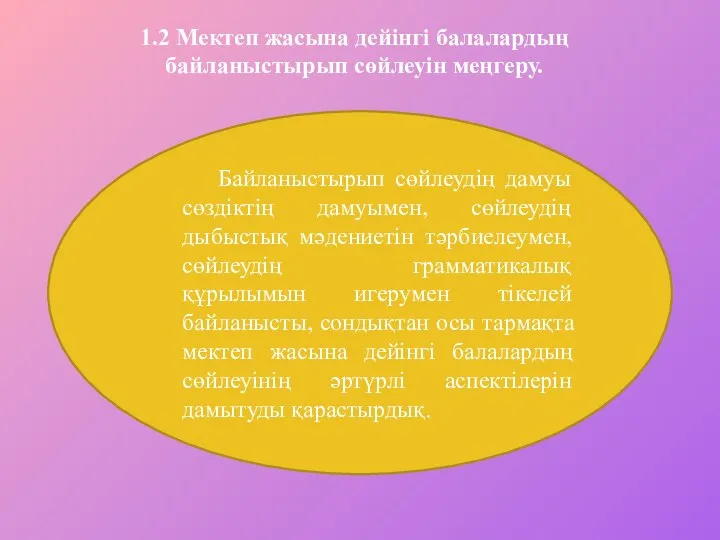 1.2 Мектеп жасына дейінгі балалардың байланыстырып сөйлеуін меңгеру.

Байланыстырып сөйлеудің дамуы сөздіктің дамуымен, сөйлеудің дыбыстық мәдениетін тәрбиелеумен, сөйлеудің грамматикалық құрылымын игерумен тікелей байланысты, сондықтан осы тармақта мектеп жасына дейінгі балалардың сөйлеуінің әртүрлі аспектілерін дамытуды қарастырдық.